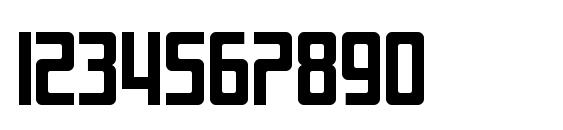 1234567890